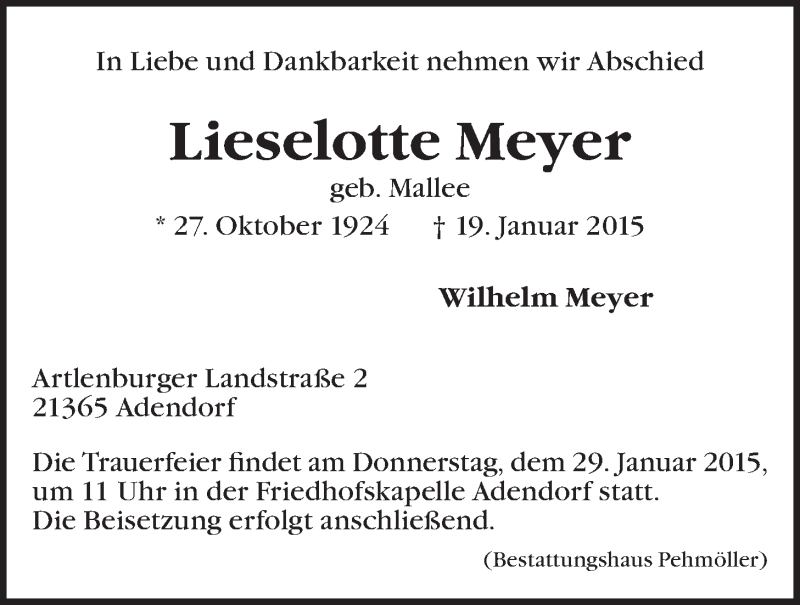 In Liebe und Dankbarkeit nehmen wir Abschied

Lieselotte Meyer

geb. Mallee

* 27. Oktober 1924 † 19. Januar 2015

Wilhelm Meyer

Artlenburger Landstraße 2
21365 Adendorf

Die Trauerfeier findet am Donnerstag, dem 29. Januar 2015, um 11 Uhr in der Friedhofskapelle Adendorf statt. Die Beisetzung erfolgt anschließend.

(Bestattungshaus Pehmöller)